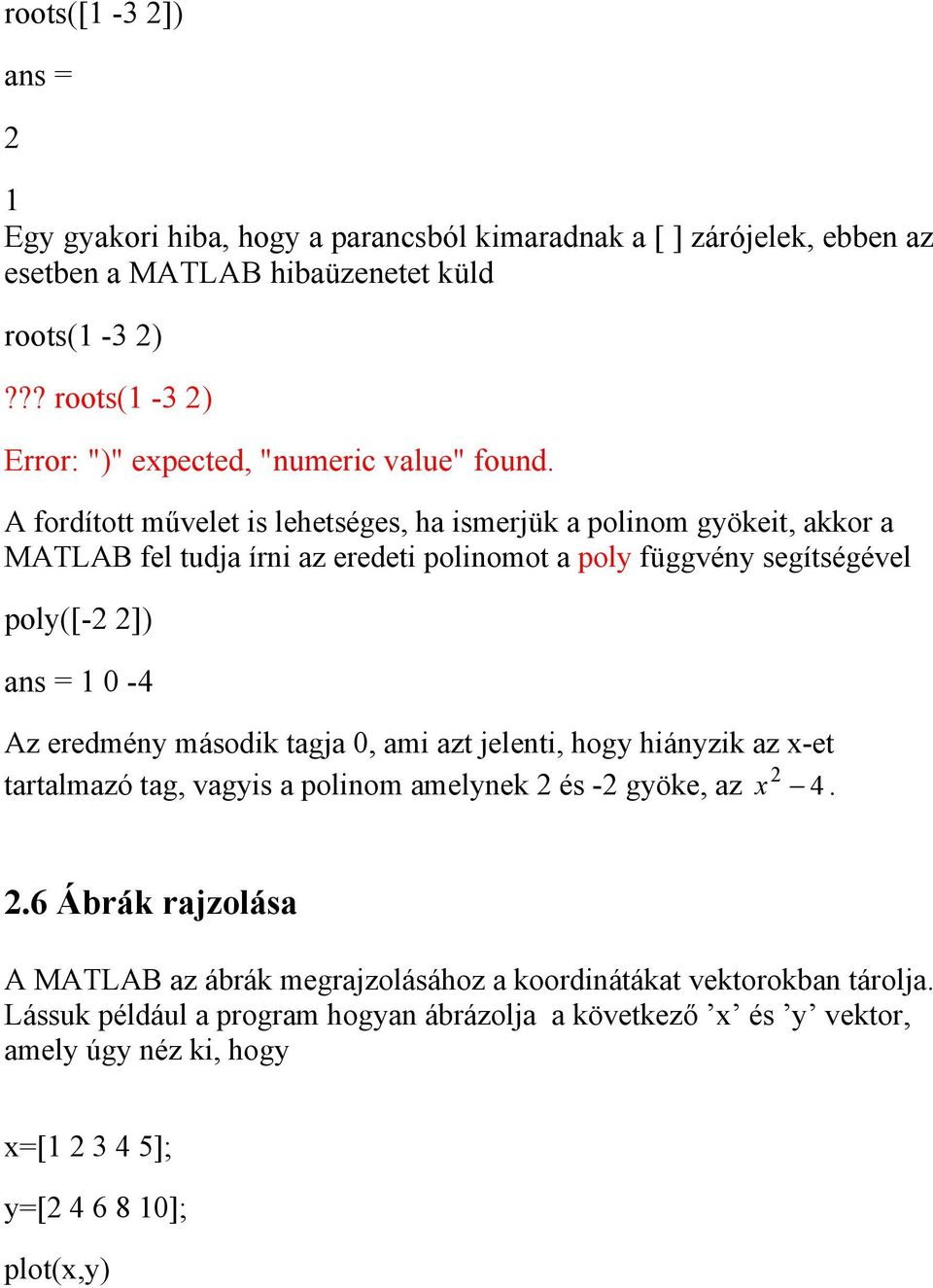 roots([1 -3 2])

ans =

2

1
Egy gyakori hiba, hogy a parancsból kimaradnak a [ ] zárójelek, ebben az esetben a MATLAB hibaüzenetet küld

roots(1 -3 2)

??? roots(1 -3 2)

Error: ")" expected, "numeric value" found.

A fordított művelet is lehetséges, ha ismerjük a polinom gyökeit, akkor a MATLAB fel tudja írni az eredeti polinomot a poly függvény segítségével

poly([-2 2])

ans = 1 0 -4

Az eredmény második tagja 0, ami azt jelenti, hogy hiányzik az x-et tartalmazó tag, vagyis a polinom amelynek 2 és -2 gyöke, az $x^2 - 4$.

2.6 Ábrák rajzolása

A MATLAB az ábrák megrajzolásához a koordinátákat vektorokban tárolja. Lássuk például a program hogyan ábrázolja a következő ’x’ és ’y’ vektor, amely úgy néz ki, hogy

x=[1 2 3 4 5];

y=[2 4 6 8 10];

plot(x,y)